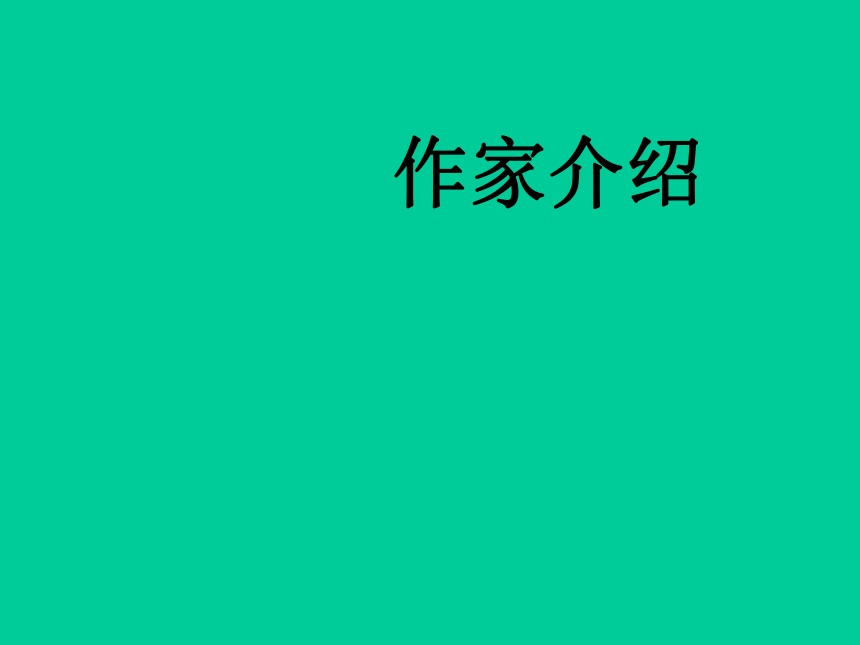 作家介绍